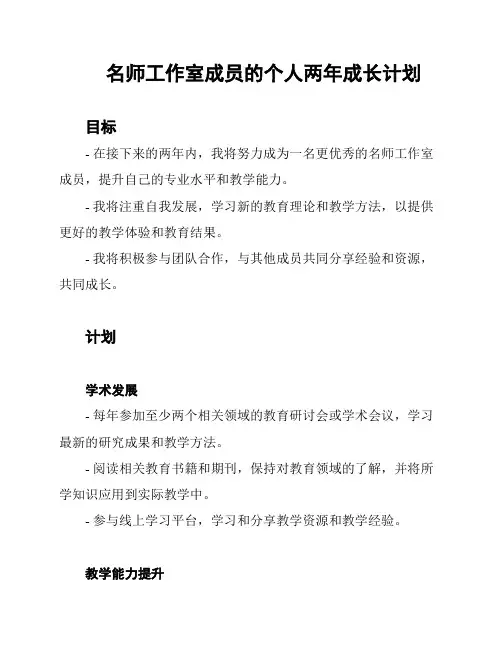 名师工作室成员的个人两年成长计划

目标

- 在接下来的两年内，我将努力成为一名更优秀的名师工作室成员，提升自己的专业水平和教学能力。

- 我将注重自我发展，学习新的教育理论和教学方法，以提供更好的教学体验和教育结果。

- 我将积极参与团队合作，与其他成员共同分享经验和资源，共同成长。

计划

学术发展

- 每年参加至少两个相关领域的教育研讨会或学术会议，学习最新的研究成果和教学方法。

- 阅读相关教育书籍和期刊，保持对教育领域的了解，并将所学知识应用到实际教学中。

- 参与线上学习平台，学习和分享教学资源和教学经验。

教学能力提升